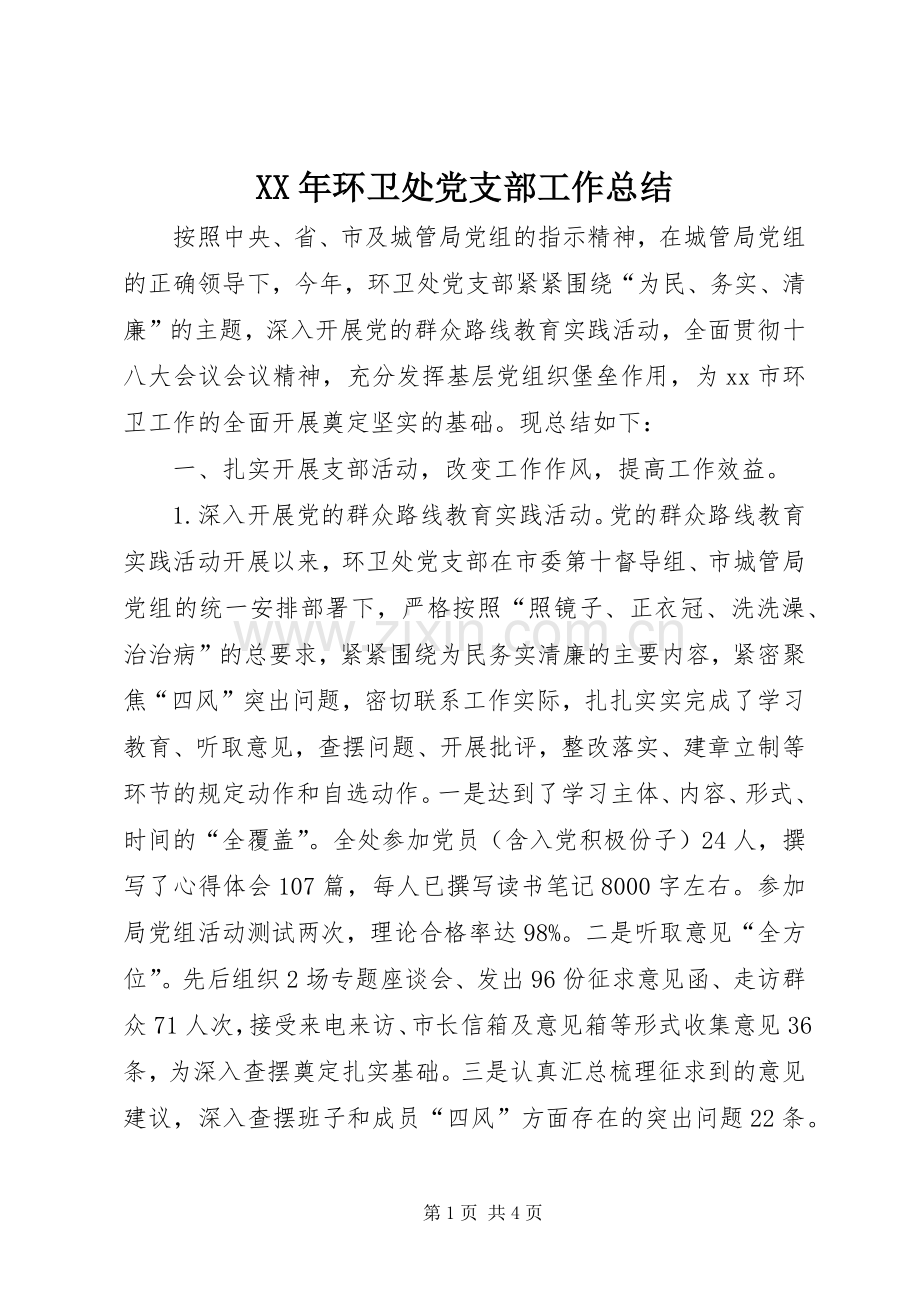 XX年环卫处党支部工作总结

按照中央、省、市及城管局党组的指示精神，在城管局党组的正确领导下，今年，环卫处党支部紧紧围绕“为民、务实、清廉”的主题，深入开展党的群众路线教育实践活动，全面贯彻十八大会议会议精神，充分发挥基层党组织堡垒作用，为xx市环卫工作的全面开展奠定坚实的基础。现总结如下：

一、扎实开展支部活动，改变工作作风，提高工作效益。

1.深入开展党的群众路线教育实践活动。党的群众路线教育实践活动开展以来，环卫处党支部在市委第十督导组、市城管局党组的统一安排部署下，严格按照“照镜子、正衣冠、洗洗澡、治治病”的总要求，紧紧围绕为民务实清廉的主要内容，紧密聚焦“四风”突出问题，密切联系工作实际，扎扎实实完成了学习教育、听取意见，查摆问题、开展批评，整改落实、建章立制等环节的规定动作和自选动作。一是达到了学习主体、内容、形式、时间的“全覆盖”。全处参加党员（含入党积极份子）24人，撰写了心得体会107篇，每人已撰写读书笔记8000字左右。参加局党组活动测试两次，理论合格率达98%。二是听取意见“全方位”。先后组织2场专题座谈会、发出96份征求意见函、走访群众71人次，接受来电来访、市长信箱及意见箱等形式收集意见36条，为深入查摆奠定扎实基础。三是认真汇总梳理征求到的意见建议，深入查摆班子和成员“四风”方面存在的突出问题22条。

第1页 共4页

www.zixin.com.cn